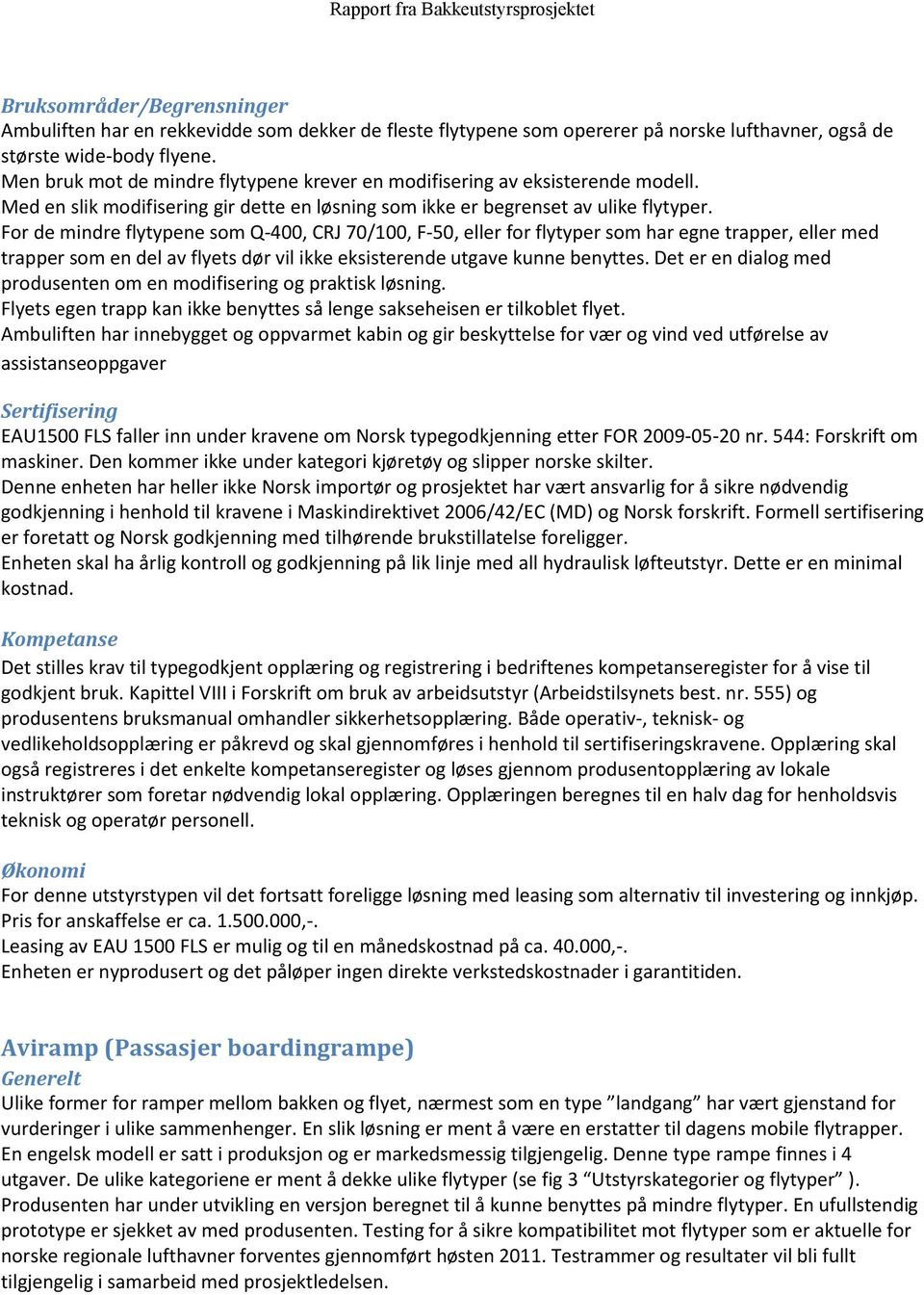 Rapport fra Bakkeutstyrsprosjektet

Bruksområder/Begrensninger
Ambuliften har en rekkevidde som dekker de fleste flytypene som opererer på norske lufthavner, også de største wide-body flyene.
Men bruk mot de mindre flytypene krever en modifisering av eksisterende modell.
Med en slik modifisering gir dette en løsning som ikke er begrenset av ulike flytyper.
For de mindre flytypene som Q-400, CRJ 70/100, F-50, eller for flytyper som har egne trapper, eller med trapper som en del av flyets dør vil ikke eksisterende utgave kunne benyttes. Det er en dialog med produsenten om en modifisering og praktisk løsning.
Flyets egen trapp kan ikke benyttes så lenge sakseheisen er tilkoblet flyet.
Ambuliften har innebygget og oppvarmet kabin og gir beskyttelse for vær og vind ved utførelse av assistanseoppgaver

Sertifisering
EAU1500 FLS faller inn under kravene om Norsk typegodkjenning etter FOR 2009-05-20 nr. 544: Forskrift om maskiner. Den kommer ikke under kategori kjøretøy og slipper norske skilter.
Denne enheten har heller ikke Norsk importør og prosjektet har vært ansvarlig for å sikre nødvendig godkjenning i henhold til kravene i Maskindirektivet 2006/42/EC (MD) og Norsk forskrift. Formell sertifisering er foretatt og Norsk godkjenning med tilhørende brukstillatelse foreligger.
Enheten skal ha årlig kontroll og godkjenning på lik linje med all hydraulisk løfteutstyr. Dette er en minimal kostnad.

Kompetanse
Det stilles krav til typegodkjent opplæring og registrering i bedriftenes kompetanseregister for å vise til godkjent bruk. Kapittel VIII i Forskrift om bruk av arbeidsutstyr (Arbeidstilsynets best. nr. 555) og produsentens bruksmanual omhandler sikkerhetsopplæring. Både operativ-, teknisk- og vedlikeholdsopplæring er påkrevd og skal gjennomføres i henhold til sertifiseringskravene. Opplæring skal også registreres i det enkelte kompetanseregister og løses gjennom produsentopplæring av lokale instruktører som foretar nødvendig lokal opplæring. Opplæringen beregnes til en halv dag for henholdsvis teknisk og operatør personell.

Økonomi
For denne utstyrstypen vil det fortsatt foreligge løsning med leasing som alternativ til investering og innkjøp.
Pris for anskaffelse er ca. 1.500.000,-.
Leasing av EAU 1500 FLS er mulig og til en månedskostnad på ca. 40.000,-.
Enheten er nyprodusert og det påløper ingen direkte verkstedskostnader i garantitiden.

Aviramp (Passasjer boardingrampe)
Generelt
Ulike former for ramper mellom bakken og flyet, nærmest som en type ”landgang” har vært gjenstand for vurderinger i ulike sammenhenger. En slik løsning er ment å være en erstatter til dagens mobile flytrapper.
En engelsk modell er satt i produksjon og er markedsmessig tilgjengelig. Denne type rampe finnes i 4 utgaver. De ulike kategoriene er ment å dekke ulike flytyper (se fig 3 “Utstyrskategorier og flytyper” ).
Produsenten har under utvikling en versjon beregnet til å kunne benyttes på mindre flytyper. En ufullstendig prototype er sjekket av med produsenten. Testing for å sikre kompatibilitet mot flytyper som er aktuelle for norske regionale lufthavner forventes gjennomført høsten 2011. Testrammer og resultater vil bli fullt tilgjengelig i samarbeid med prosjektledelsen.